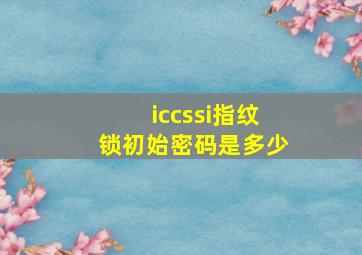 iccssi指纹锁初始密码是多少